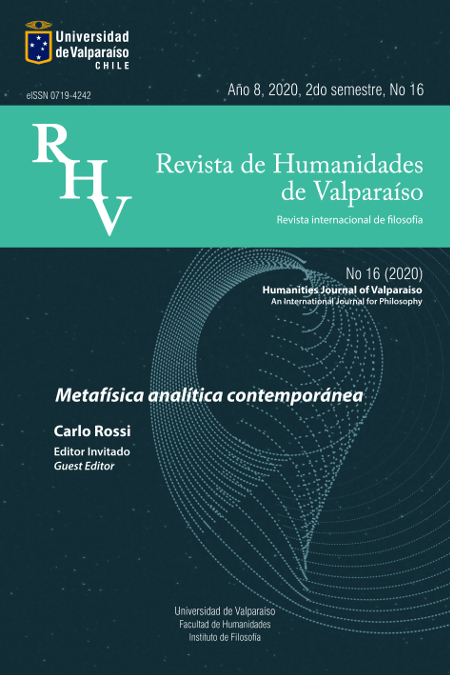 Universidad de Valparaíso
CHILE

eISSN 0719-4242

Año 8, 2020, 2do semestre, No 16

RHV

Revista de Humanidades de Valparaíso

Revista internacional de filosofía

No 16 (2020)
Humanities Journal of Valparaiso
An International Journal for Philosophy

Metafísica analítica contemporánea

Carlo Rossi
Editor Invitado
Guest Editor

Universidad de Valparaíso
Facultad de Humanidades
Instituto de Filosofía